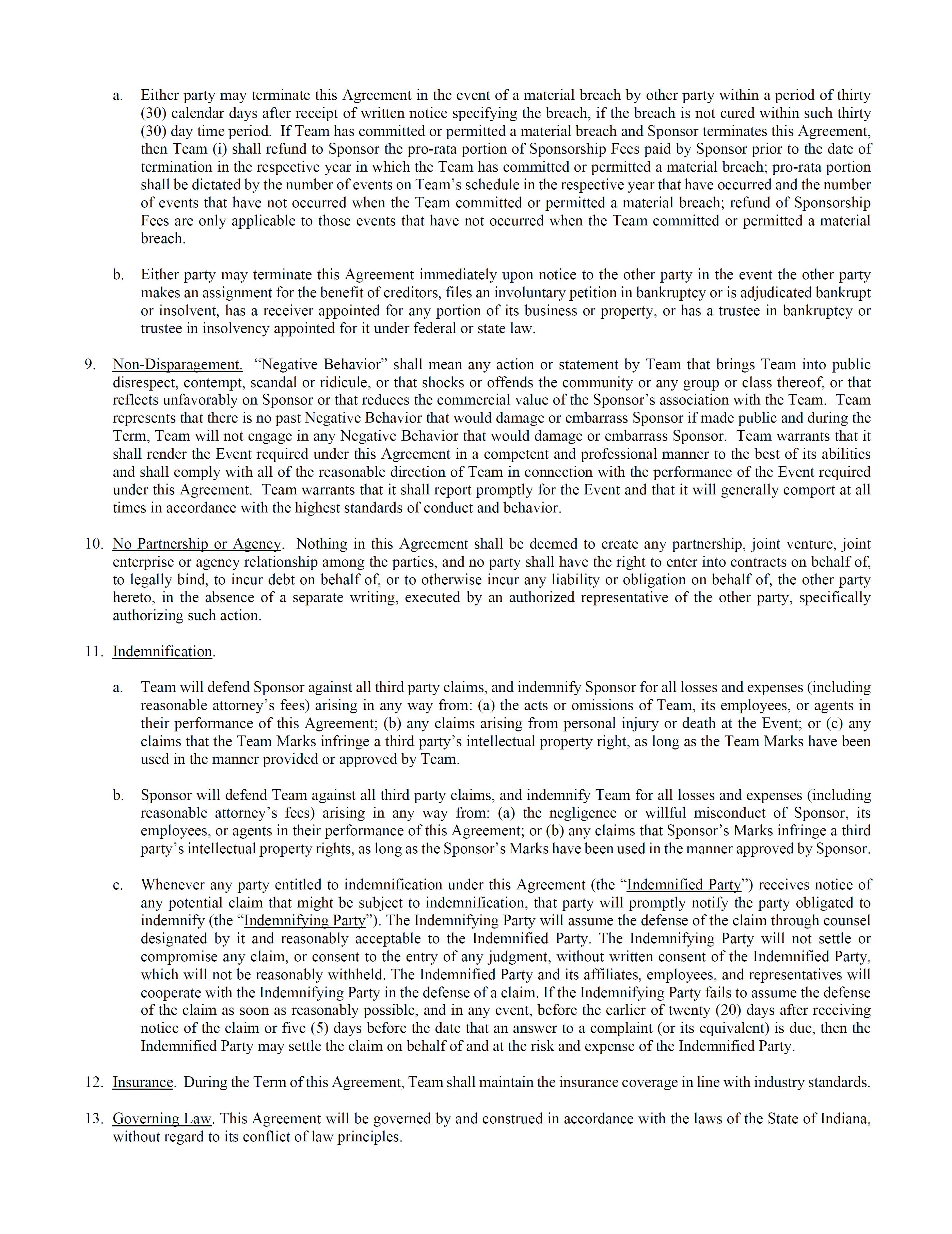 a. Either party may terminate this Agreement in the event of a material breach by other party within a period of thirty (30) calendar days after receipt of written notice specifying the breach, if the breach is not cured within such thirty (30) day time period. If Team has committed or permitted a material breach and Sponsor terminates this Agreement, then Team (i) shall refund to Sponsor the pro-rata portion of Sponsorship Fees paid by Sponsor prior to the date of termination in the respective year in which the Team has committed or permitted a material breach; pro-rata portion shall be dictated by the number of events on Team's schedule in the respective year that have occurred and the number of events that have not occurred when the Team committed or permitted a material breach; refund of Sponsorship Fees are only applicable to those events that have not occurred when the Team committed or permitted a material breach.

b. Either party may terminate this Agreement immediately upon notice to the other party in the event the other party makes an assignment for the benefit of creditors, files an involuntary petition in bankruptcy or is adjudicated bankrupt or insolvent, has a receiver appointed for any portion of its business or property, or has a trustee in bankruptcy or trustee in insolvency appointed for it under federal or state law.

9. Non-Disparagement. "Negative Behavior" shall mean any action or statement by Team that brings Team into public disrespect, contempt, scandal or ridicule, or that shocks or offends the community or any group or class thereof, or that reflects unfavorably on Sponsor or that reduces the commercial value of the Sponsor's association with the Team. Team represents that there is no past Negative Behavior that would damage or embarrass Sponsor if made public and during the Term, Team will not engage in any Negative Behavior that would damage or embarrass Sponsor. Team warrants that it shall render the Event required under this Agreement in a competent and professional manner to the best of its abilities and shall comply with all of the reasonable direction of Team in connection with the performance of the Event required under this Agreement. Team warrants that it shall report promptly for the Event and that it will generally comport at all times in accordance with the highest standards of conduct and behavior.

10. No Partnership or Agency. Nothing in this Agreement shall be deemed to create any partnership, joint venture, joint enterprise or agency relationship among the parties, and no party shall have the right to enter into contracts on behalf of, to legally bind, to incur debt on behalf of, or to otherwise incur any liability or obligation on behalf of, the other party hereto, in the absence of a separate writing, executed by an authorized representative of the other party, specifically authorizing such action.

11. Indemnification.

a. Team will defend Sponsor against all third party claims, and indemnify Sponsor for all losses and expenses (including reasonable attorney's fees) arising in any way from: (a) the acts or omissions of Team, its employees, or agents in their performance of this Agreement; (b) any claims arising from personal injury or death at the Event; or (c) any claims that the Team Marks infringe a third party's intellectual property right, as long as the Team Marks have been used in the manner provided or approved by Team.

b. Sponsor will defend Team against all third party claims, and indemnify Team for all losses and expenses (including reasonable attorney's fees) arising in any way from: (a) the negligence or willful misconduct of Sponsor, its employees, or agents in their performance of this Agreement; or (b) any claims that Sponsor's Marks infringe a third party's intellectual property rights, as long as the Sponsor's Marks have been used in the manner approved by Sponsor.

c. Whenever any party entitled to indemnification under this Agreement (the "Indemnified Party") receives notice of any potential claim that might be subject to indemnification, that party will promptly notify the party obligated to indemnify (the "Indemnifying Party"). The Indemnifying Party will assume the defense of the claim through counsel designated by it and reasonably acceptable to the Indemnified Party. The Indemnifying Party will not settle or compromise any claim, or consent to the entry of any judgment, without written consent of the Indemnified Party, which will not be reasonably withheld. The Indemnified Party and its affiliates, employees, and representatives will cooperate with the Indemnifying Party in the defense of a claim. If the Indemnifying Party fails to assume the defense of the claim as soon as reasonably possible, and in any event, before the earlier of twenty (20) days after receiving notice of the claim or five (5) days before the date that an answer to a complaint (or its equivalent) is due, then the Indemnified Party may settle the claim on behalf of and at the risk and expense of the Indemnified Party.

12. Insurance. During the Term of this Agreement, Team shall maintain the insurance coverage in line with industry standards.

13. Governing Law. This Agreement will be governed by and construed in accordance with the laws of the State of Indiana, without regard to its conflict of law principles.